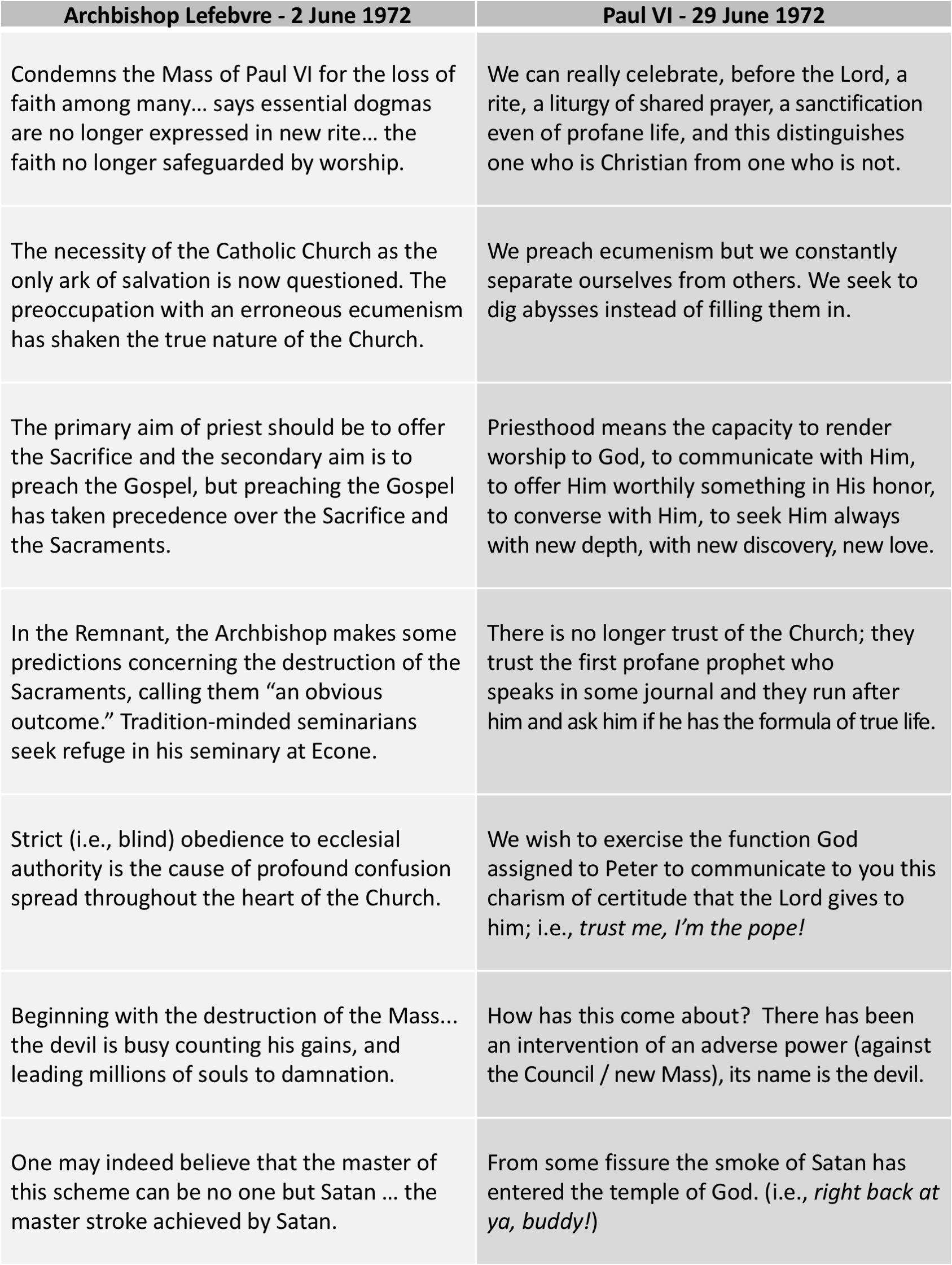 | Archbishop Lefebvre - 2 June 1972 | Paul VI - 29 June 1972 |
|---|---|
| Condemns the Mass of Paul VI for the loss of faith among many… says essential dogmas are no longer expressed in new rite… the faith no longer safeguarded by worship. | We can really celebrate, before the Lord, a rite, a liturgy of shared prayer, a sanctification even of profane life, and this distinguishes one who is Christian from one who is not. |
| The necessity of the Catholic Church as the only ark of salvation is now questioned. The preoccupation with an erroneous ecumenism has shaken the true nature of the Church. | We preach ecumenism but we constantly separate ourselves from others. We seek to dig abysses instead of filling them in. |
| The primary aim of priest should be to offer the Sacrifice and the secondary aim is to preach the Gospel, but preaching the Gospel has taken precedence over the Sacrifice and the Sacraments. | Priesthood means the capacity to render worship to God, to communicate with Him, to offer Him worthily something in His honor, to converse with Him, to seek Him always with new depth, with new discovery, new love. |
| In the Remnant, the Archbishop makes some predictions concerning the destruction of the Sacraments, calling them "an obvious outcome." Tradition-minded seminarians seek refuge in his seminary at Econe. | There is no longer trust of the Church; they trust the first profane prophet who speaks in some journal and they run after him and ask him if he has the formula of true life. |
| Strict (i.e., blind) obedience to ecclesial authority is the cause of profound confusion spread throughout the heart of the Church. | We wish to exercise the function God assigned to Peter to communicate to you this charism of certitude that the Lord gives to him; i.e., trust me, I'm the pope! |
| Beginning with the destruction of the Mass... the devil is busy counting his gains, and leading millions of souls to damnation. | How has this come about? There has been an intervention of an adverse power (against the Council / new Mass), its name is the devil. |
| One may indeed believe that the master of this scheme can be no one but Satan … the master stroke achieved by Satan. | From some fissure the smoke of Satan has entered the temple of God. (i.e., right back at ya, buddy!) |